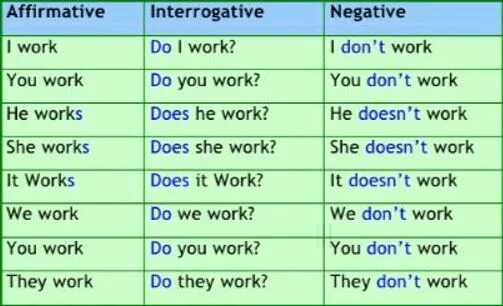 | Affirmative | Interrogative | Negative |
|---|---|---|
| I work | Do I work? | I don't work |
| You work | Do you work? | You don't work |
| He works | Does he work? | He doesn't work |
| She works | Does she work? | She doesn't work |
| It Works | Does it Work? | It doesn't work |
| We work | Do we work? | We don't work |
| You work | Do you work? | You don't work |
| They work | Do they work? | They don't work |